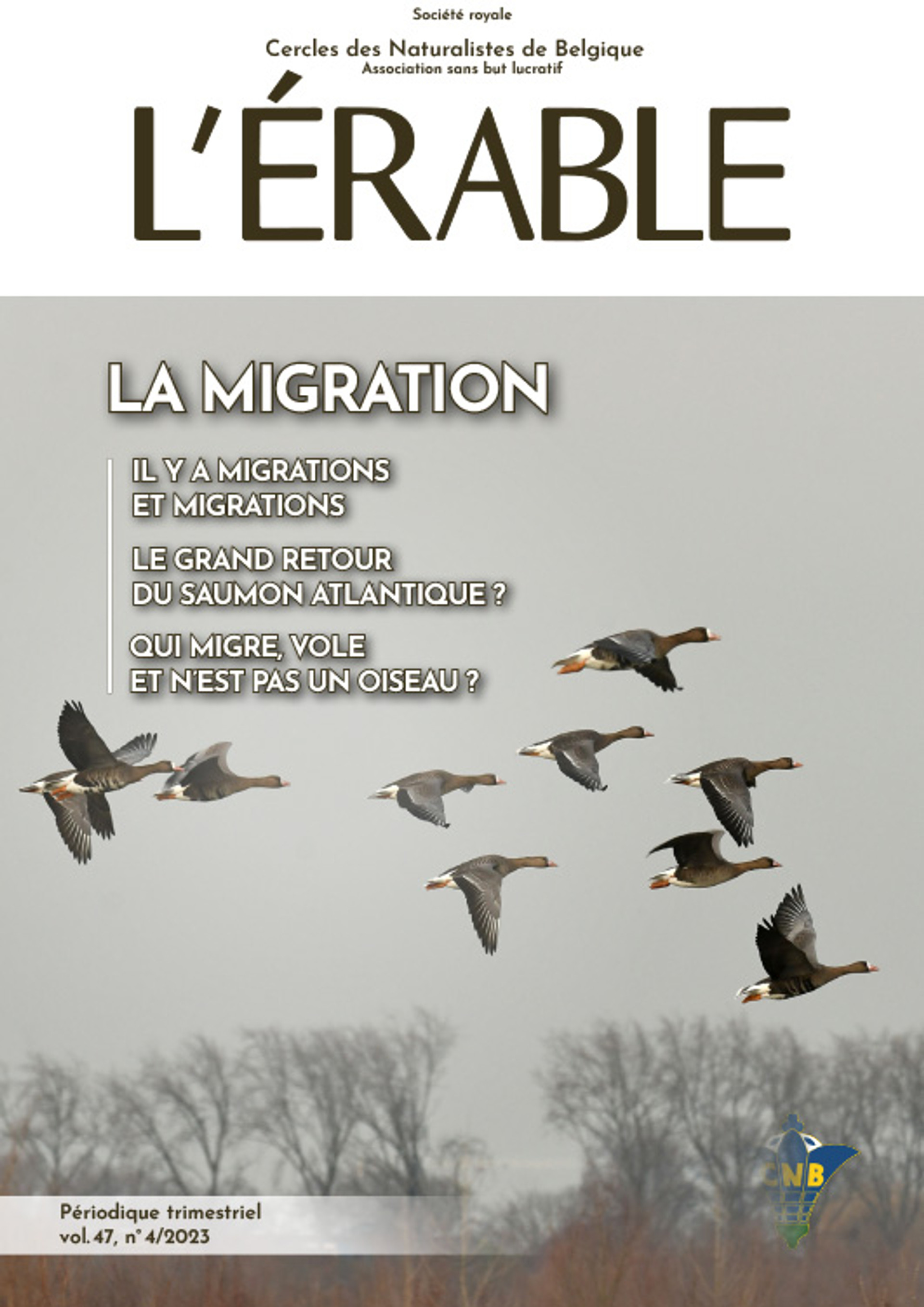 Société royale

Cercles des Naturalistes de Belgique
Association sans but lucratif

L'ÉRABLE

LA MIGRATION

IL Y A MIGRATIONS ET MIGRATIONS

LE GRAND RETOUR DU SAUMON ATLANTIQUE ?

QUI MIGRE, VOLE ET N'EST PAS UN OISEAU ?

CNB

Périodique trimestriel
vol. 47, n° 4/2023